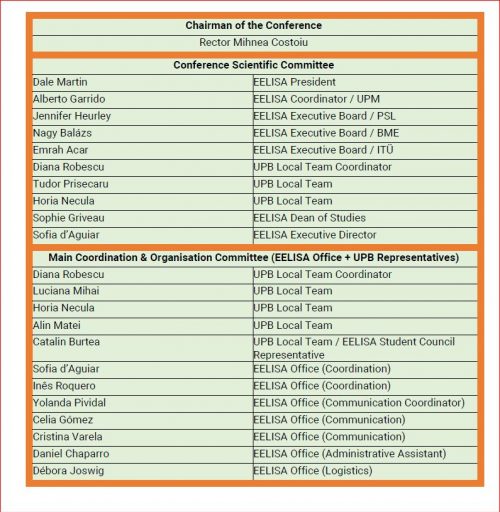 | Chairman of the Conference |
|---|
| Rector Mihnea Costoiu |

| Conference Scientific Committee | |
|---|---|
| Dale Martin | EELISA President |
| Alberto Garrido | EELISA Coordinator / UPM |
| Jennifer Heurley | EELISA Executive Board / PSL |
| Nagy Balázs | EELISA Executive Board / BME |
| Emrah Acar | EELISA Executive Board / ITÜ |
| Diana Robescu | UPB Local Team Coordinator |
| Tudor Prisecaru | UPB Local Team |
| Horia Necula | UPB Local Team |
| Sophie Griveau | EELISA Dean of Studies |
| Sofia d'Aguiar | EELISA Executive Director |

| Main Coordination & Organisation Committee (EELISA Office + UPB Representatives) | |
|---|---|
| Diana Robescu | UPB Local Team Coordinator |
| Luciana Mihai | UPB Local Team |
| Horia Necula | UPB Local Team |
| Alin Matei | UPB Local Team |
| Catalin Burtea | UPB Local Team / EELISA Student Council Representative |
| Sofia d'Aguiar | EELISA Office (Coordination) |
| Inês Roquero | EELISA Office (Coordination) |
| Yolanda Pividal | EELISA Office (Communication Coordinator) |
| Celia Gómez | EELISA Office (Communication) |
| Cristina Varela | EELISA Office (Communication) |
| Daniel Chaparro | EELISA Office (Administrative Assistant) |
| Débora Joswig | EELISA Office (Logistics) |